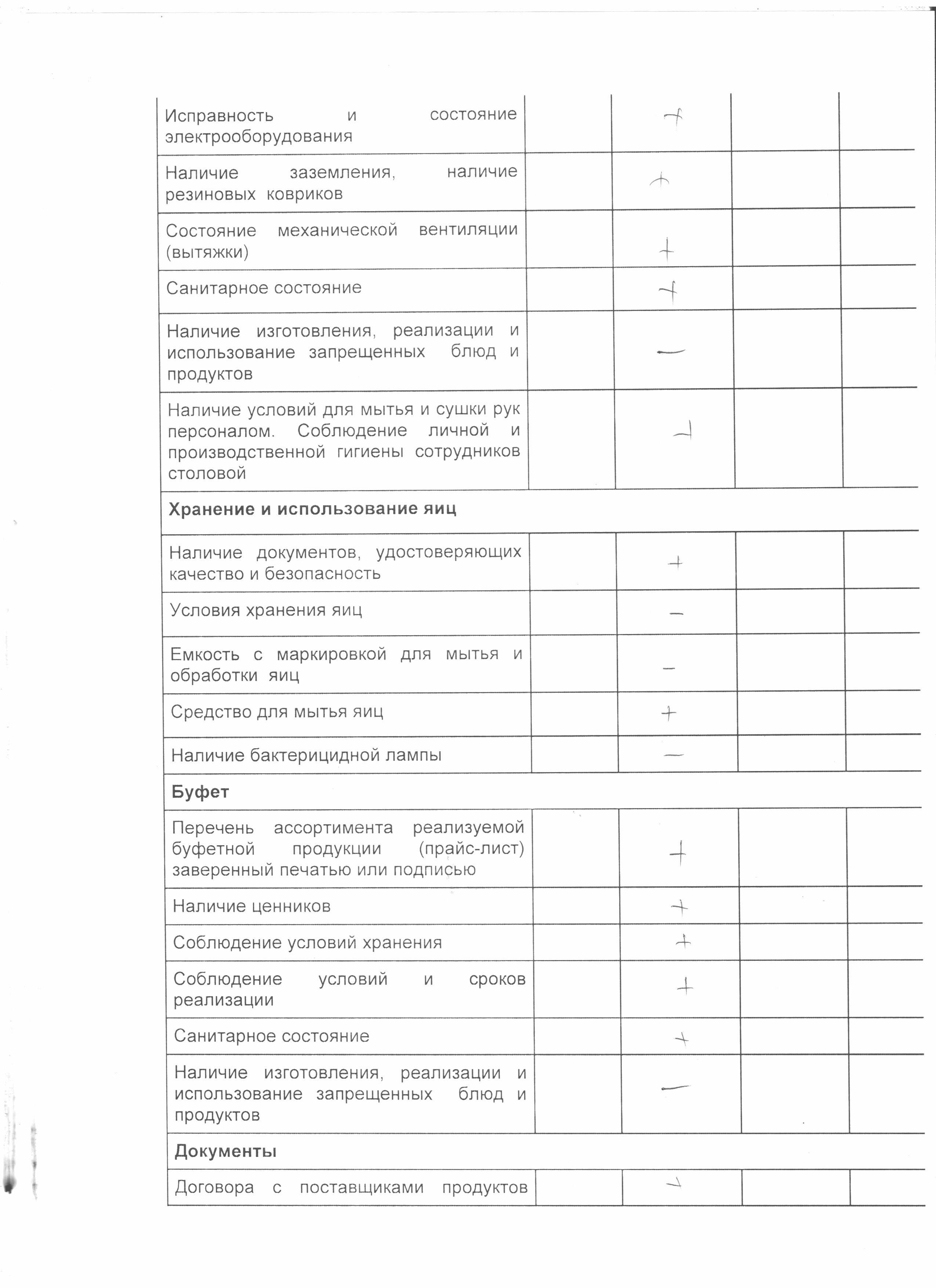 | | | | | |
|---|---|---|---|---|
| Исправность и состояние электрооборудования | | + | | |
| Наличие заземления, наличие резиновых ковриков | | + | | |
| Состояние механической вентиляции (вытяжки) | | + | | |
| Санитарное состояние | | + | | |
| Наличие изготовления, реализации и использование запрещенных блюд и продуктов | | — | | |
| Наличие условий для мытья и сушки рук персоналом. Соблюдение личной и производственной гигиены сотрудников столовой | | + | | |
| **Хранение и использование яиц** | | | | |
| Наличие документов, удостоверяющих качество и безопасность | | + | | |
| Условия хранения яиц | | — | | |
| Емкость с маркировкой для мытья и обработки яиц | | — | | |
| Средство для мытья яиц | | + | | |
| Наличие бактерицидной лампы | | — | | |
| **Буфет** | | | | |
| Перечень ассортимента реализуемой буфетной продукции (прайс-лист) заверенный печатью или подписью | | + | | |
| Наличие ценников | | + | | |
| Соблюдение условий хранения | | + | | |
| Соблюдение условий и сроков реализации | | + | | |
| Санитарное состояние | | + | | |
| Наличие изготовления, реализации и использование запрещенных блюд и продуктов | | — | | |
| **Документы** | | | | |
| Договора с поставщиками продуктов | | + | | |